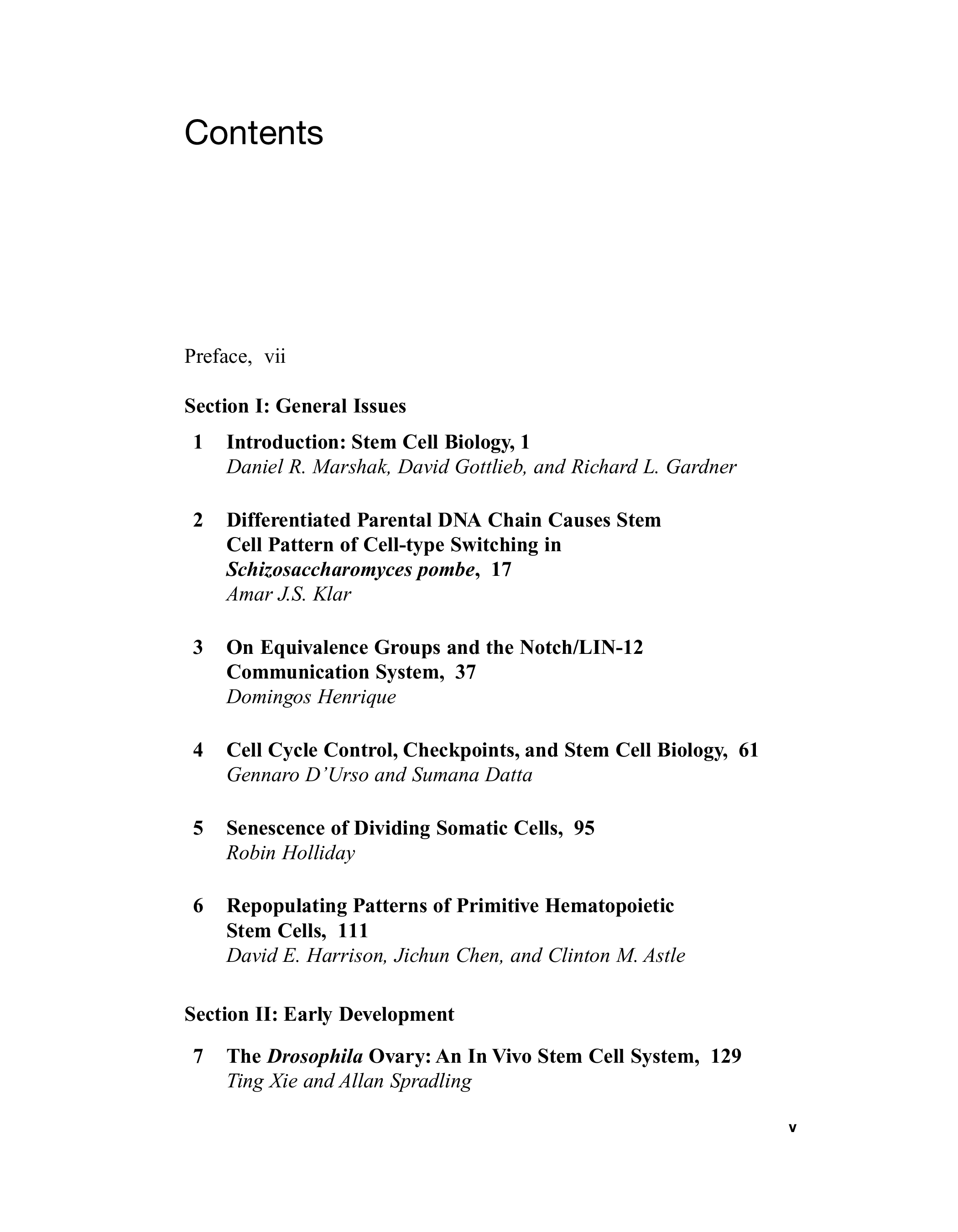 Contents

Preface, vii

Section I: General Issues

1 Introduction: Stem Cell Biology, 1
Daniel R. Marshak, David Gottlieb, and Richard L. Gardner

2 Differentiated Parental DNA Chain Causes Stem Cell Pattern of Cell-type Switching in Schizosaccharomyces pombe, 17
Amar J.S. Klar

3 On Equivalence Groups and the Notch/LIN-12 Communication System, 37
Domingos Henrique

4 Cell Cycle Control, Checkpoints, and Stem Cell Biology, 61
Gennaro D'Urso and Sumana Datta

5 Senescence of Dividing Somatic Cells, 95
Robin Holliday

6 Repopulating Patterns of Primitive Hematopoietic Stem Cells, 111
David E. Harrison, Jichun Chen, and Clinton M. Astle

Section II: Early Development

7 The Drosophila Ovary: An In Vivo Stem Cell System, 129
Ting Xie and Allan Spradling

v